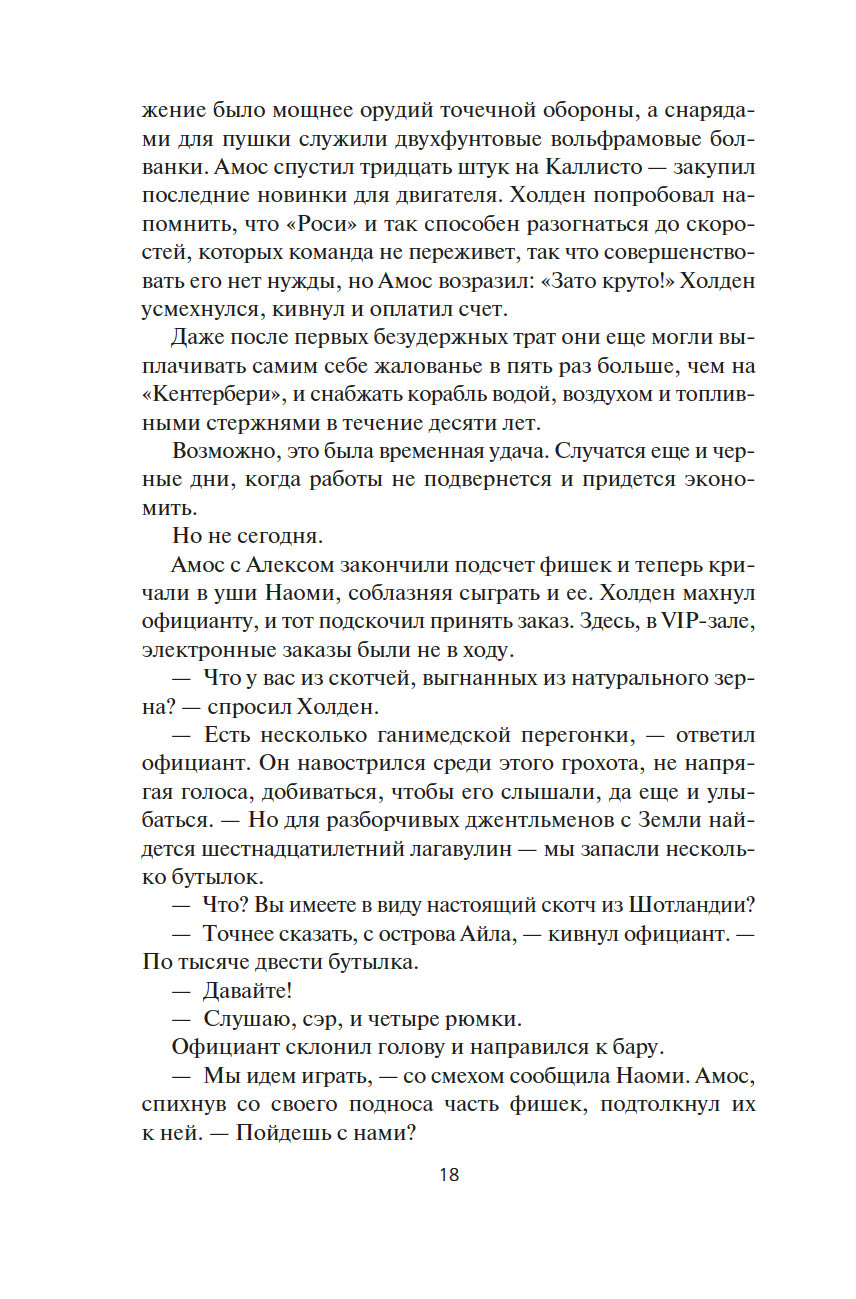 жение было мощнее орудий точечной обороны, а снарядами для пушки служили двухфунтовые вольфрамовые болванки. Амос спустил тридцать штук на Каллисто — закупил последние новинки для двигателя. Холден попробовал напомнить, что «Роси» и так способен разогнаться до скоростей, которых команда не переживет, так что совершенствовать его нет нужды, но Амос возразил: «Зато круто!» Холден усмехнулся, кивнул и оплатил счет.

Даже после первых безудержных трат они еще могли выплачивать самим себе жалованье в пять раз больше, чем на «Кентербери», и снабжать корабль водой, воздухом и топливными стержнями в течение десяти лет.

Возможно, это была временная удача. Случатся еще и черные дни, когда работы не подвернется и придется экономить.

Но не сегодня.

Амос с Алексом закончили подсчет фишек и теперь кричали в уши Наоми, соблазняя сыграть и ее. Холден махнул официанту, и тот подскочил принять заказ. Здесь, в VIP-зале, электронные заказы были не в ходу.

— Что у вас из скотчей, выгнанных из натурального зерна? — спросил Холден.

— Есть несколько ганимедской перегонки, — ответил официант. Он навострился среди этого грохота, не напрягая голоса, добиваться, чтобы его слышали, да еще и улыбаться. — Но для разборчивых джентльменов с Земли найдется шестнадцатилетний лагавулин — мы запасли несколько бутылок.

— Что? Вы имеете в виду настоящий скотч из Шотландии?

— Точнее сказать, с острова Айла, — кивнул официант. — По тысяче двести бутылка.

— Давайте!

— Слушаю, сэр, и четыре рюмки.

Официант склонил голову и направился к бару.

— Мы идем играть, — со смехом сообщила Наоми. Амос, спихнув со своего подноса часть фишек, подтолкнул их к ней. — Пойдешь с нами?

18